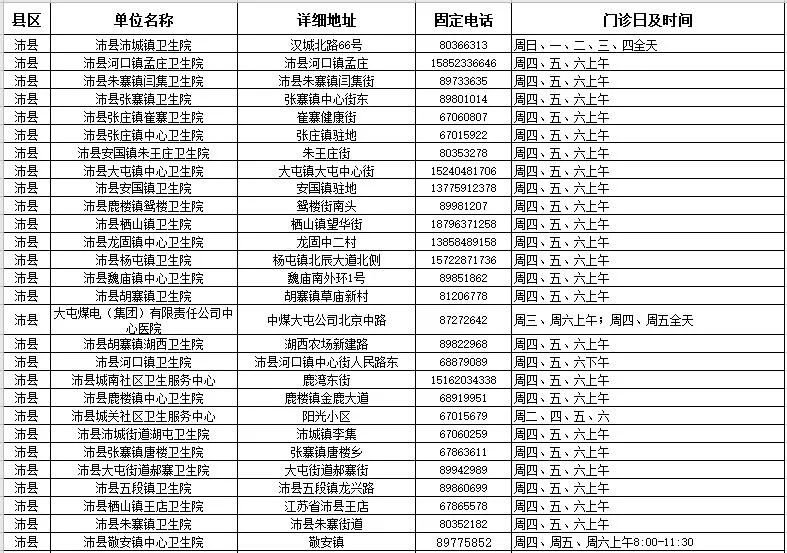 | 县区 | 单位名称 | 详细地址 | 固定电话 | 门诊日及时间 |
|---|---|---|---|---|
| 沛县 | 沛县沛城镇卫生院 | 汉城北路66号 | 80366313 | 周日、一、二、三、四全天 |
| 沛县 | 沛县河口镇孟庄卫生院 | 沛县河口镇孟庄 | 15852336646 | 周四、五、六上午 |
| 沛县 | 沛县朱寨镇闫集卫生院 | 沛县朱寨镇闫集街 | 89733635 | 周四、五、六上午 |
| 沛县 | 沛县张寨镇卫生院 | 张寨镇中心街东 | 89801014 | 周四、五、六上午 |
| 沛县 | 沛县张庄镇崔寨卫生院 | 崔寨健康街 | 67060807 | 周四、五、六上午 |
| 沛县 | 沛县张庄镇中心卫生院 | 张庄镇驻地 | 67015922 | 周四、五、六上午 |
| 沛县 | 沛县安国镇朱王庄卫生院 | 朱王庄街 | 80353278 | 周四、五、六上午 |
| 沛县 | 沛县大屯镇中心卫生院 | 大屯镇大屯中心街 | 15240481706 | 周四、五、六上午 |
| 沛县 | 沛县安国镇卫生院 | 安国镇驻地 | 13775912378 | 周四、五、六上午 |
| 沛县 | 沛县鹿楼镇鸳楼卫生院 | 鸳楼街南头 | 89981207 | 周四、五、六上午 |
| 沛县 | 沛县栖山镇卫生院 | 栖山镇望华街 | 18796371258 | 周四、五、六上午 |
| 沛县 | 沛县龙固镇中心卫生院 | 龙固中二村 | 13858489158 | 周四、五、六上午 |
| 沛县 | 沛县杨屯镇卫生院 | 杨屯镇北辰大道北侧 | 15722871736 | 周四、五、六上午 |
| 沛县 | 沛县魏庙镇中心卫生院 | 魏庙南外环1号 | 89851862 | 周四、五、六上午 |
| 沛县 | 沛县胡寨镇卫生院 | 胡寨镇草庙新村 | 81206778 | 周四、五、六上午 |
| 沛县 | 大屯煤电（集团）有限责任公司中心医院 | 中煤大屯公司北京中路 | 87272642 | 周三、周六上午；周四、周五全天 |
| 沛县 | 沛县胡寨镇湖西卫生院 | 湖西农场新建路 | 89822968 | 周四、五、六上午 |
| 沛县 | 沛县河口镇卫生院 | 沛县河口镇中心街人民路东 | 68879089 | 周四、五、六下午 |
| 沛县 | 沛县城南社区卫生服务中心 | 鹿湾东街 | 15162034338 | 周四、五、六上午 |
| 沛县 | 沛县鹿楼镇中心卫生院 | 鹿楼镇金鹿大道 | 68919951 | 周四、五、六上午 |
| 沛县 | 沛县城关社区卫生服务中心 | 阳光小区 | 67015679 | 周二、四、五、六 |
| 沛县 | 沛县沛城街道湖屯卫生院 | 沛城镇李集 | 67060259 | 周四、五、六上午 |
| 沛县 | 沛县张寨镇唐楼卫生院 | 张寨镇唐楼乡 | 67863611 | 周四、五、六上午 |
| 沛县 | 沛县大屯街道郝寨卫生院 | 大屯街道郝寨街 | 89942989 | 周四、五、六上午 |
| 沛县 | 沛县五段镇卫生院 | 沛县五段镇龙兴路 | 89860699 | 周四、五、六上午 |
| 沛县 | 沛县栖山镇王店卫生院 | 江苏省沛县王店 | 67865578 | 周四、五、六上午 |
| 沛县 | 沛县朱寨镇卫生院 | 沛县朱寨街道 | 80352182 | 周四、五、六上午 |
| 沛县 | 沛县敬安镇中心卫生院 | 敬安镇 | 89775852 | 周四、周五、周六上午8:00-11:30 |